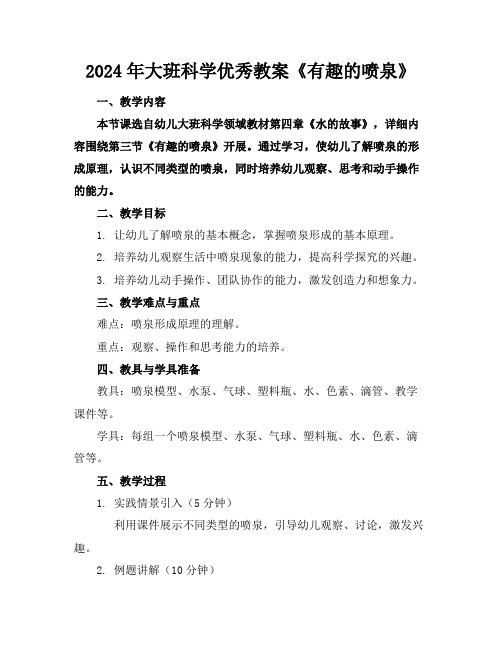 2024年大班科学优秀教案《有趣的喷泉》

一、教学内容

本节课选自幼儿大班科学领域教材第四章《水的故事》，详细内容围绕第三节《有趣的喷泉》开展。通过学习，使幼儿了解喷泉的形成原理，认识不同类型的喷泉，同时培养幼儿观察、思考和动手操作的能力。

二、教学目标

1. 让幼儿了解喷泉的基本概念，掌握喷泉形成的基本原理。

2. 培养幼儿观察生活中喷泉现象的能力，提高科学探究的兴趣。

3. 培养幼儿动手操作、团队协作的能力，激发创造力和想象力。

三、教学难点与重点

难点：喷泉形成原理的理解。

重点：观察、操作和思考能力的培养。

四、教具与学具准备

教具：喷泉模型、水泵、气球、塑料瓶、水、色素、滴管、教学课件等。

学具：每组一个喷泉模型、水泵、气球、塑料瓶、水、色素、滴管等。

五、教学过程

1. 实践情景引入（5分钟）

利用课件展示不同类型的喷泉，引导幼儿观察、讨论，激发兴趣。

2. 例题讲解（10分钟）